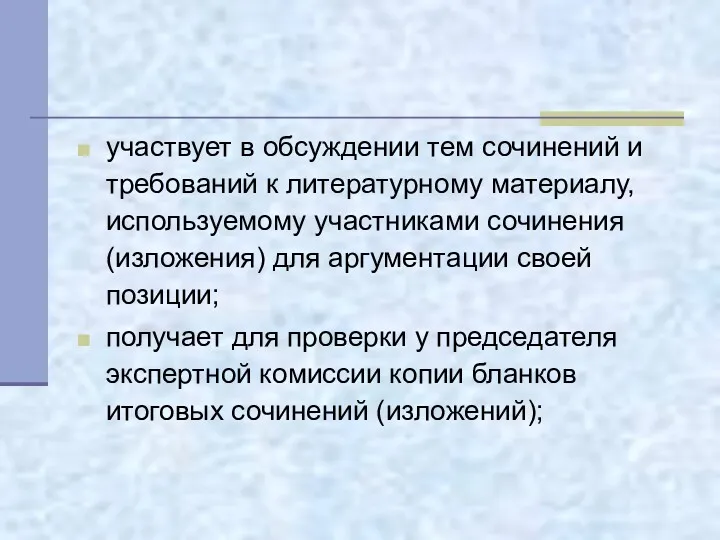 участвует в обсуждении тем сочинений и требований к литературному материалу, используемому участниками сочинения (изложения) для аргументации своей позиции;

получает для проверки у председателя экспертной комиссии копии бланков итоговых сочинений (изложений);